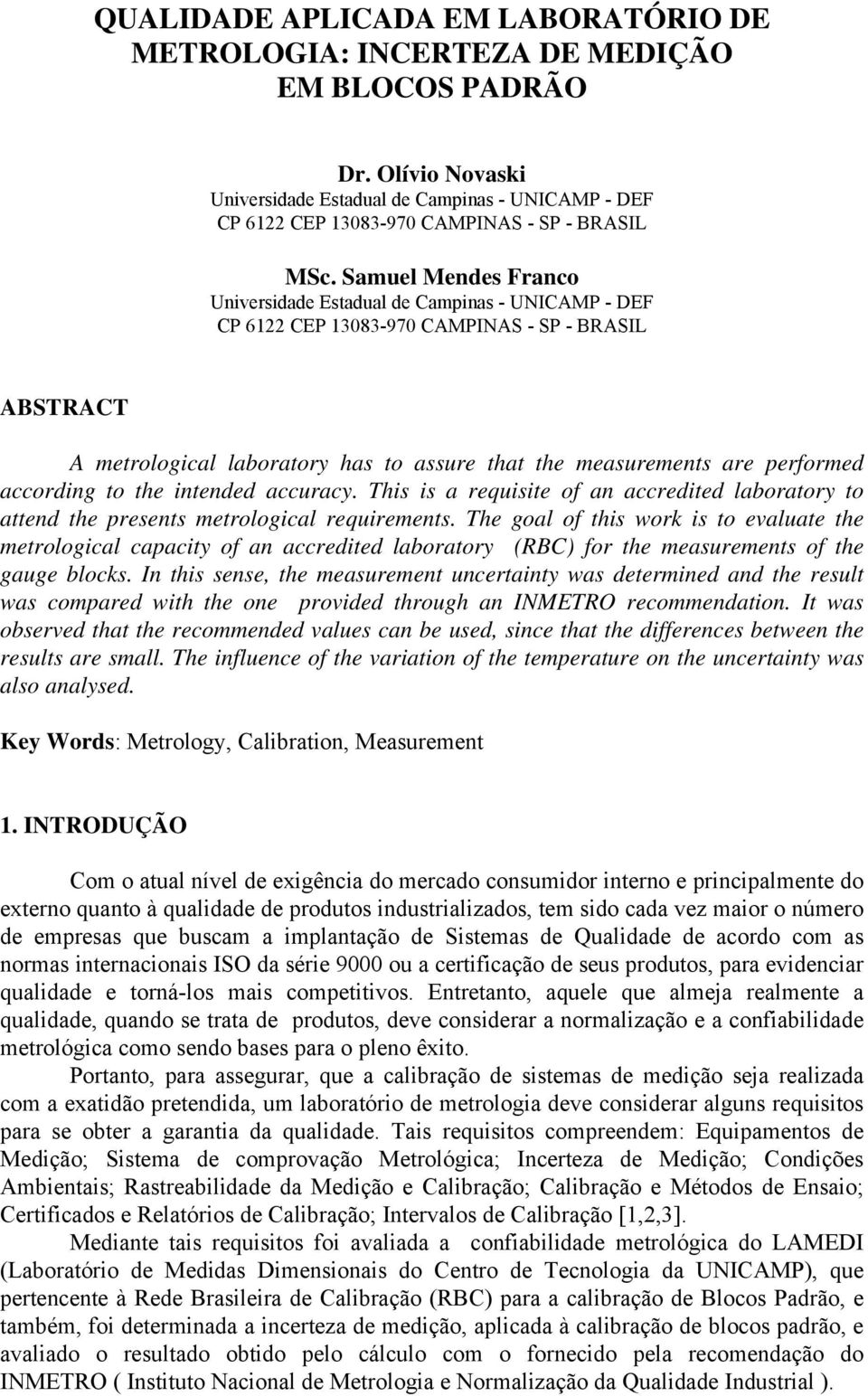 QUALIDADE APLICADA EM LABORATÓRIO DE METROLOGIA: INCERTEZA DE MEDIÇÃO EM BLOCOS PADRÃO

Dr. Olívio Novaski
Universidade Estadual de Campinas - UNICAMP - DEF
CP 6122 CEP 13083-970 CAMPINAS - SP - BRASIL

MSc. Samuel Mendes Franco
Universidade Estadual de Campinas - UNICAMP - DEF
CP 6122 CEP 13083-970 CAMPINAS - SP - BRASIL

ABSTRACT

A metrological laboratory has to assure that the measurements are performed according to the intended accuracy. This is a requisite of an accredited laboratory to attend the presents metrological requirements. The goal of this work is to evaluate the metrological capacity of an accredited laboratory (RBC) for the measurements of the gauge blocks. In this sense, the measurement uncertainty was determined and the result was compared with the one provided through an INMETRO recommendation. It was observed that the recommended values can be used, since that the differences between the results are small. The influence of the variation of the temperature on the uncertainty was also analysed.

Key Words: Metrology, Calibration, Measurement

1. INTRODUÇÃO

Com o atual nível de exigência do mercado consumidor interno e principalmente do externo quanto à qualidade de produtos industrializados, tem sido cada vez maior o número de empresas que buscam a implantação de Sistemas de Qualidade de acordo com as normas internacionais ISO da série 9000 ou a certificação de seus produtos, para evidenciar qualidade e torná-los mais competitivos. Entretanto, aquele que almeja realmente a qualidade, quando se trata de produtos, deve considerar a normalização e a confiabilidade metrológica como sendo bases para o pleno êxito.

Portanto, para assegurar, que a calibração de sistemas de medição seja realizada com a exatidão pretendida, um laboratório de metrologia deve considerar alguns requisitos para se obter a garantia da qualidade. Tais requisitos compreendem: Equipamentos de Medição; Sistema de comprovação Metrológica; Incerteza de Medição; Condições Ambientais; Rastreabilidade da Medição e Calibração; Calibração e Métodos de Ensaio; Certificados e Relatórios de Calibração; Intervalos de Calibração [1,2,3].

Mediante tais requisitos foi avaliada a confiabilidade metrológica do LAMEDI (Laboratório de Medidas Dimensionais do Centro de Tecnologia da UNICAMP), que pertencente à Rede Brasileira de Calibração (RBC) para a calibração de Blocos Padrão, e também, foi determinada a incerteza de medição, aplicada à calibração de blocos padrão, e avaliado o resultado obtido pelo cálculo com o fornecido pela recomendação do INMETRO ( Instituto Nacional de Metrologia e Normalização da Qualidade Industrial ).